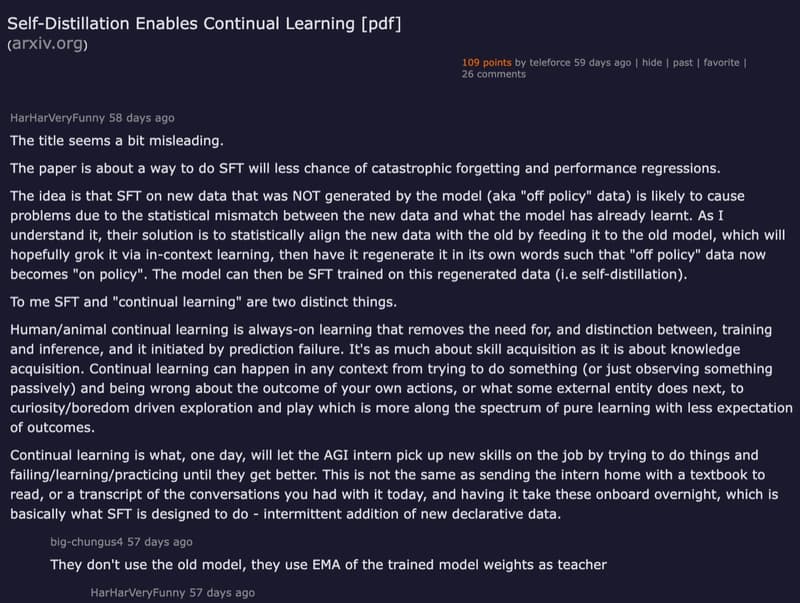 Self-Distillation Enables Continual Learning [pdf]
(arxiv.org)

109 points by teleforce 59 days ago | hide | past | favorite | 26 comments

HarHarVeryFunny 58 days ago

The title seems a bit misleading.

The paper is about a way to do SFT will less chance of catastrophic forgetting and performance regressions.

The idea is that SFT on new data that was NOT generated by the model (aka "off policy" data) is likely to cause problems due to the statistical mismatch between the new data and what the model has already learnt. As I understand it, their solution is to statistically align the new data with the old by feeding it to the old model, which will hopefully grok it via in-context learning, then have it regenerate it in its own words such that "off policy" data now becomes "on policy". The model can then be SFT trained on this regenerated data (i.e self-distillation).

To me SFT and "continual learning" are two distinct things.

Human/animal continual learning is always-on learning that removes the need for, and distinction between, training and inference, and it initiated by prediction failure. It's as much about skill acquisition as it is about knowledge acquisition. Continual learning can happen in any context from trying to do something (or just observing something passively) and being wrong about the outcome of your own actions, or what some external entity does next, to curiosity/boredom driven exploration and play which is more along the spectrum of pure learning with less expectation of outcomes.

Continual learning is what, one day, will let the AGI intern pick up new skills on the job by trying to do things and failing/learning/practicing until they get better. This is not the same as sending the intern home with a textbook to read, or a transcript of the conversations you had with it today, and having it take these onboard overnight, which is basically what SFT is designed to do - intermittent addition of new declarative data.

big-chungus4 57 days ago

They don't use the old model, they use EMA of the trained model weights as teacher

HarHarVeryFunny 57 days ago